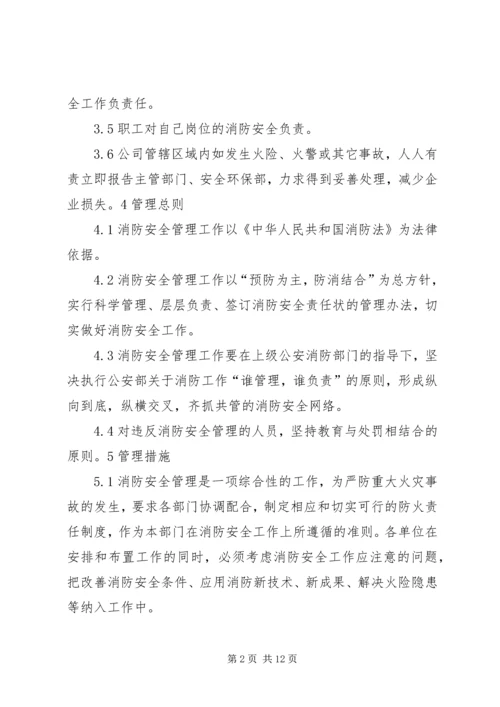 全工作负责任。

3.5 职工对自己岗位的消防安全负责。

3.6 公司管辖区域内如发生火险、火警或其它事故，人人有责立即报告主管部门、安全环保部，力求得到妥善处理，减少企业损失。4 管理总则

4.1 消防安全管理工作以《中华人民共和国消防法》为法律依据。

4.2 消防安全管理工作以“预防为主，防消结合”为总方针，实行科学管理、层层负责、签订消防安全责任状的管理办法，切实做好消防安全工作。

4.3 消防安全管理工作要在上级公安消防部门的指导下，坚决执行公安部关于消防工作“谁管理，谁负责”的原则，形成纵向到底，纵横交叉，齐抓共管的消防安全网络。

4.4 对违反消防安全管理的人员，坚持教育与处罚相结合的原则。5 管理措施

5.1 消防安全管理是一项综合性的工作，为严防重大火灾事故的发生，要求各部门协调配合，制定相应和切实可行的防火责任制度，作为本部门在消防安全工作上所遵循的准则。各单位在安排和布置工作的同时，必须考虑消防安全工作应注意的问题，把改善消防安全条件、应用消防新技术、新成果、解决火险隐患等纳入工作中。

第 2 页 共 12 页